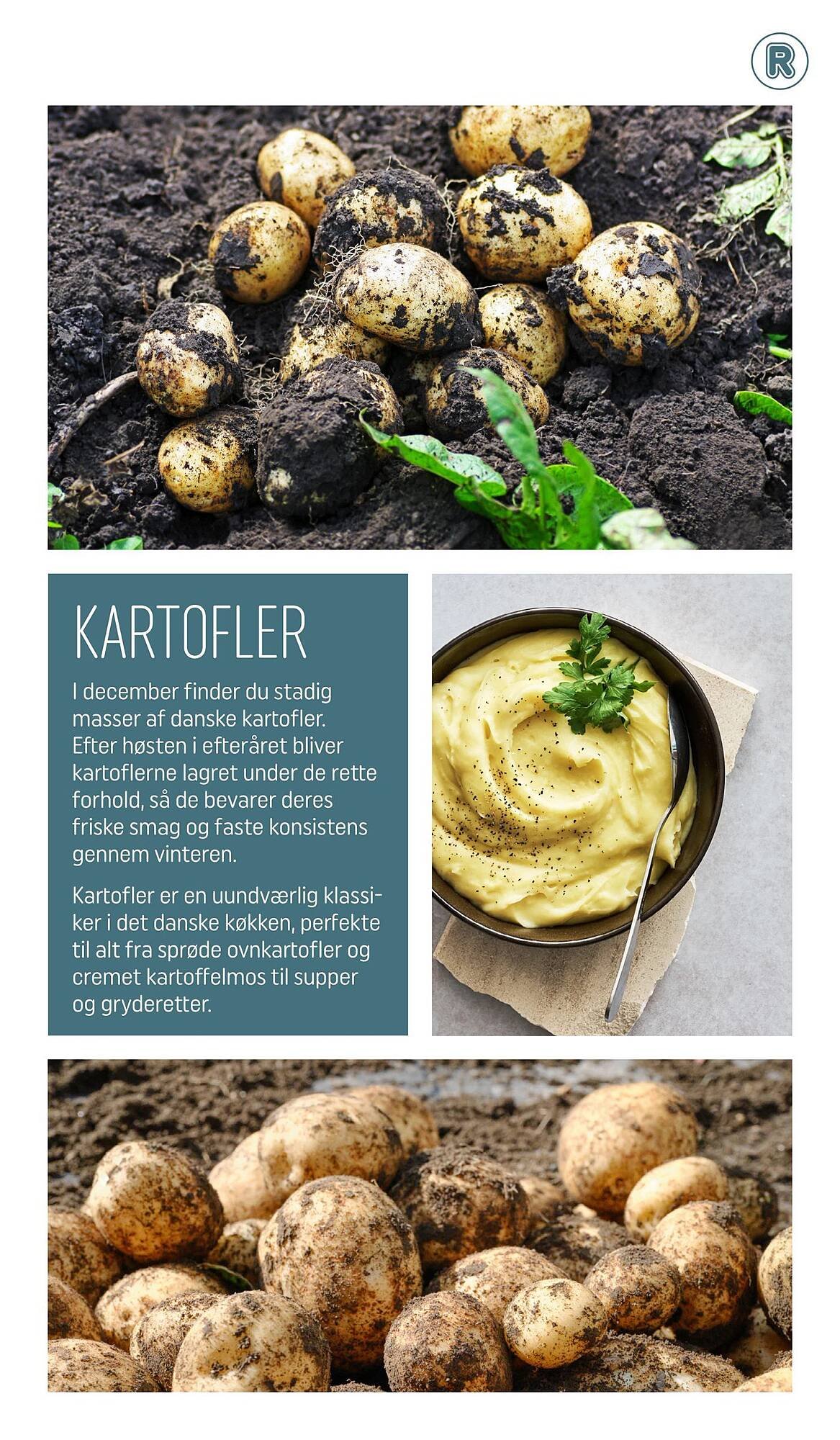 R

KARTOFLER

I december finder du stadig masser af danske kartofler. Efter høsten i efteråret bliver kartoflerne lagret under de rette forhold, så de bevarer deres friske smag og faste konsistens gennem vinteren.

Kartofler er en uundværlig klassiker i det danske køkken, perfekte til alt fra sprøde ovnkartofler og cremet kartoffelmos til supper og gryderetter.